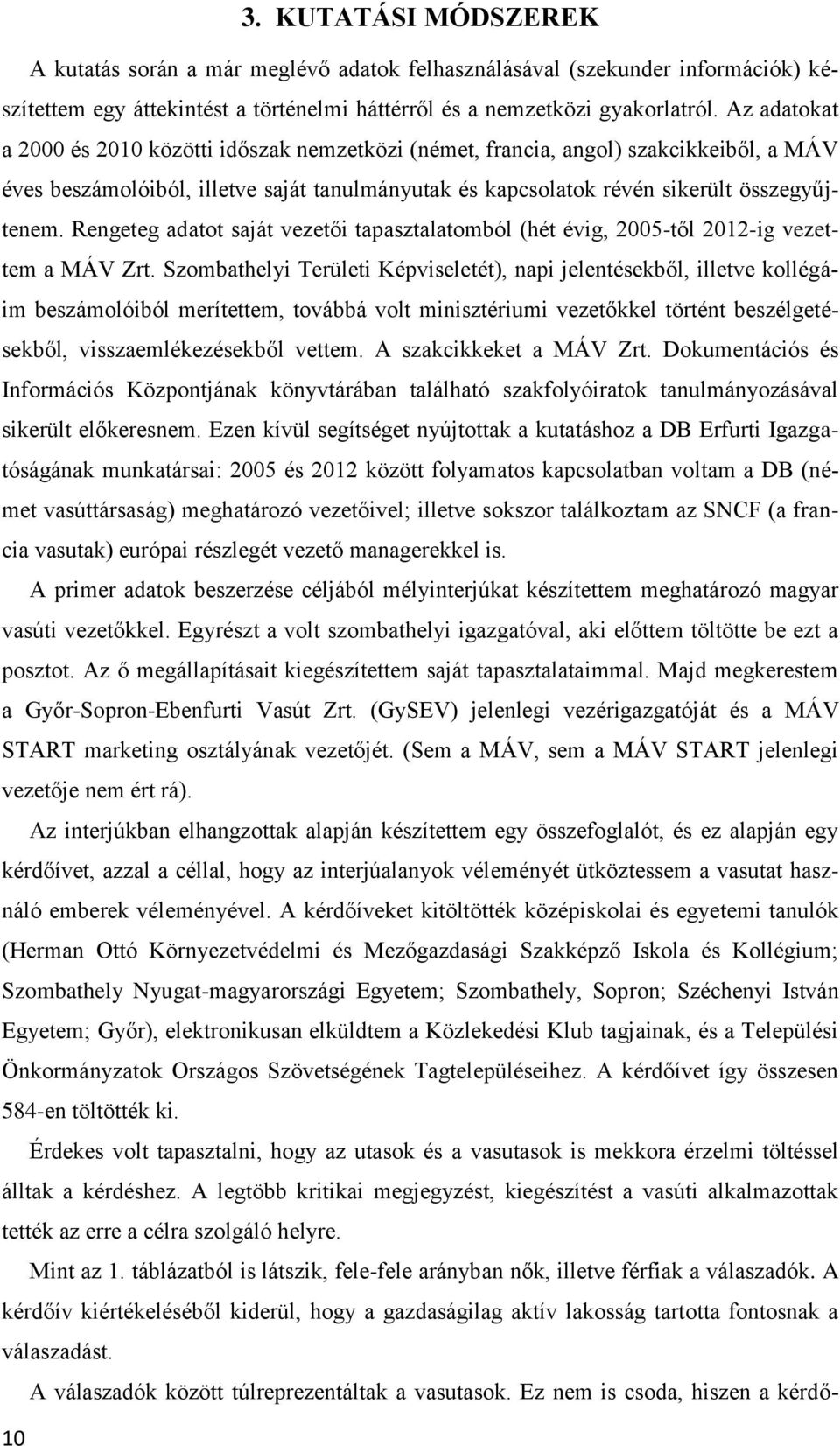 3. KUTATÁSI MÓDSZEREK

A kutatás során a már meglévő adatok felhasználásával (szekunder információk) készítettem egy áttekintést a történelmi háttérről és a nemzetközi gyakorlatról. Az adatokat a 2000 és 2010 közötti időszak nemzetközi (német, francia, angol) szakcikkeiből, a MÁV éves beszámolóiból, illetve saját tanulmányutak és kapcsolatok révén sikerült összegyűjtenem. Rengeteg adatot saját vezetői tapasztalatomból (hét évig, 2005-től 2012-ig vezettem a MÁV Zrt. Szombathelyi Területi Képviseletét), napi jelentésekből, illetve kollégáim beszámolóiból merítettem, továbbá volt minisztériumi vezetőkkel történt beszélgetésekből, visszaemlékezésekből vettem. A szakcikkeket a MÁV Zrt. Dokumentációs és Információs Központjának könyvtárában található szakfolyóiratok tanulmányozásával sikerült előkeresnem. Ezen kívül segítséget nyújtottak a kutatáshoz a DB Erfurti Igazgatóságának munkatársai: 2005 és 2012 között folyamatos kapcsolatban voltam a DB (német vasúttársaság) meghatározó vezetőivel; illetve sokszor találkoztam az SNCF (a francia vasutak) európai részlegét vezető managerekkel is.

A primer adatok beszerzése céljából mélyinterjúkat készítettem meghatározó magyar vasúti vezetőkkel. Egyrészt a volt szombathelyi igazgatóval, aki előttem töltötte be ezt a posztot. Az ő megállapításait kiegészítettem saját tapasztalataimmal. Majd megkerestem a Győr-Sopron-Ebenfurti Vasút Zrt. (GySEV) jelenlegi vezérigazgatóját és a MÁV START marketing osztályának vezetőjét. (Sem a MÁV, sem a MÁV START jelenlegi vezetője nem ért rá).

Az interjúkban elhangzottak alapján készítettem egy összefoglalót, és ez alapján egy kérdőívet, azzal a céllal, hogy az interjúalanyok véleményét ütköztessem a vasutat használó emberek véleményével. A kérdőíveket kitöltötték középiskolai és egyetemi tanulók (Herman Ottó Környezetvédelmi és Mezőgazdasági Szakképző Iskola és Kollégium; Szombathely Nyugat-magyarországi Egyetem; Szombathely, Sopron; Széchenyi István Egyetem; Győr), elektronikusan elküldtem a Közlekedési Klub tagjainak, és a Települési Önkormányzatok Országos Szövetségének Tagtelepüléseihez. A kérdőívet így összesen 584-en töltötték ki.

Érdekes volt tapasztalni, hogy az utasok és a vasutasok is mekkora érzelmi töltéssel álltak a kérdéshez. A legtöbb kritikai megjegyzést, kiegészítést a vasúti alkalmazottak tették az erre a célra szolgáló helyre.

Mint az 1. táblázatból is látszik, fele-fele arányban nők, illetve férfiak a válaszadók. A kérdőív kiértékeléséből kiderül, hogy a gazdaságilag aktív lakosság tartotta fontosnak a válaszadást.

A válaszadók között túlreprezentáltak a vasutasok. Ez nem is csoda, hiszen a kérdő-

10